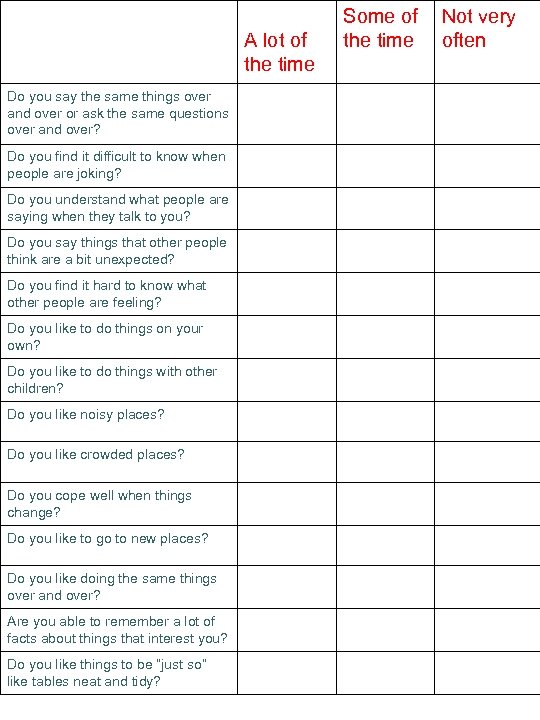 | | A lot of the time | Some of the time | Not very often |
|---|---|---|---|
| Do you say the same things over and over or ask the same questions over and over? | | | |
| Do you find it difficult to know when people are joking? | | | |
| Do you understand what people are saying when they talk to you? | | | |
| Do you say things that other people think are a bit unexpected? | | | |
| Do you find it hard to know what other people are feeling? | | | |
| Do you like to do things on your own? | | | |
| Do you like to do things with other children? | | | |
| Do you like noisy places? | | | |
| Do you like crowded places? | | | |
| Do you cope well when things change? | | | |
| Do you like to go to new places? | | | |
| Do you like doing the same things over and over? | | | |
| Are you able to remember a lot of facts about things that interest you? | | | |
| Do you like things to be "just so" like tables neat and tidy? | | | |